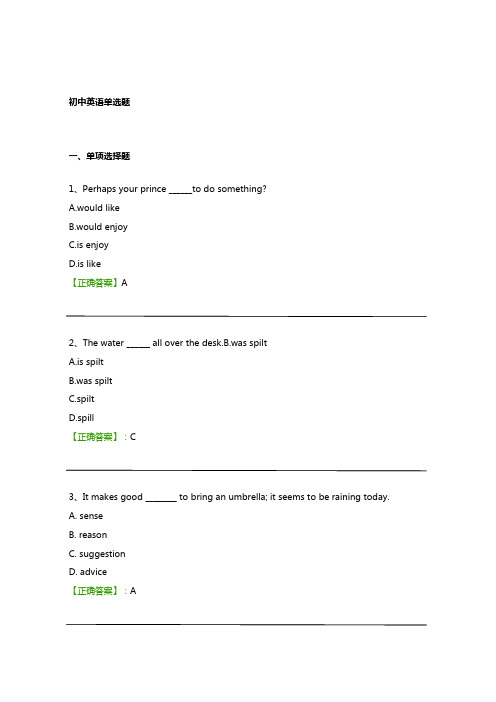 初中英语单选题

一、单项选择题

1、Perhaps your prince ______to do something?

A.would like

B.would enjoy

C.is enjoy

D.is like

【正确答案】A

2、The water ______ all over the desk.B.was spilt

A.is spilt

B.was spilt

C.spilt

D.spill

【正确答案】：C

3、It makes good ________ to bring an umbrella; it seems to be raining today.

A. sense

B. reason

C. suggestion

D. advice

【正确答案】：A